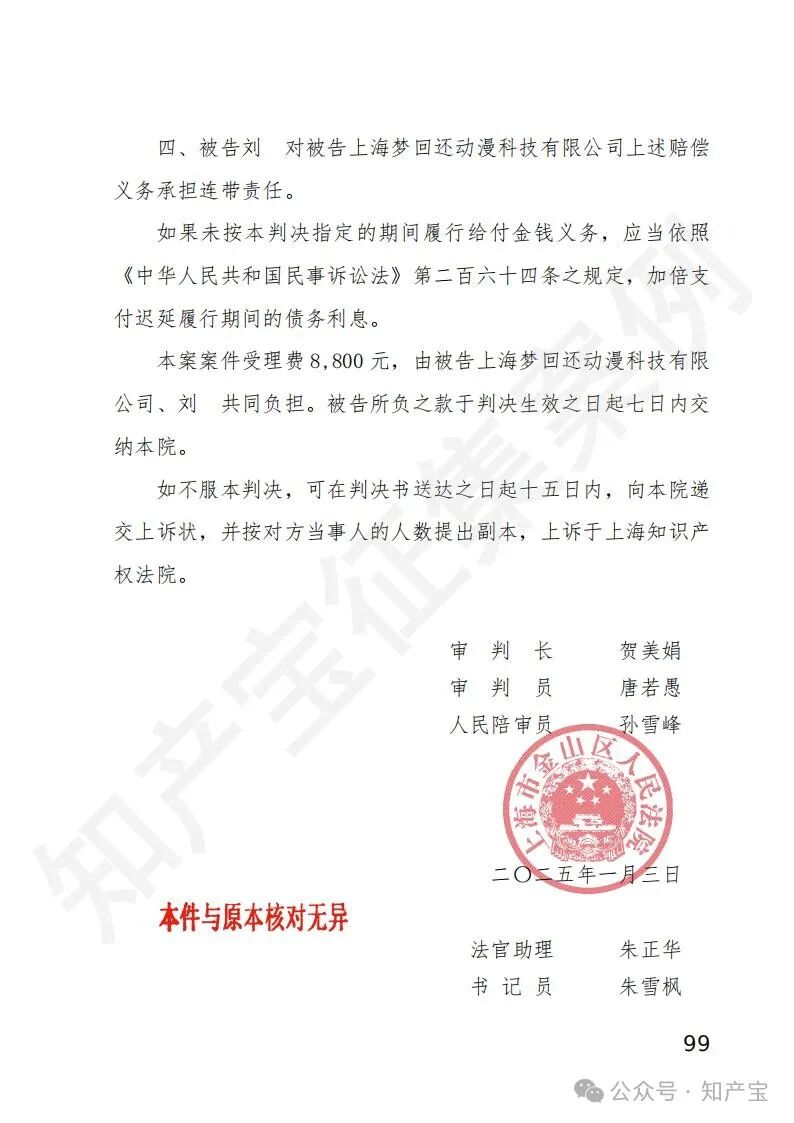 四、被告刘 对被告上海梦回还动漫科技有限公司上述赔偿义务承担连带责任。

如果未按本判决指定的期间履行给付金钱义务，应当依照《中华人民共和国民事诉讼法》第二百六十四条之规定，加倍支付迟延履行期间的债务利息。

本案案件受理费8,800元，由被告上海梦回还动漫科技有限公司、刘 共同负担。被告所负之款于判决生效之日起七日内交纳本院。

如不服本判决，可在判决书送达之日起十五日内，向本院递交上诉状，并按对方当事人的人数提出副本，上诉于上海知识产权法院。

审 判 长 贺美娟
审 判 员 唐若愚
人民陪审员 孙雪峰

上海市金山区人民法院

二〇二五年一月三日

本件与原本核对无异

法官助理 朱正华
书 记 员 朱雪枫

99

知产宝征集案例

公众号 · 知产宝